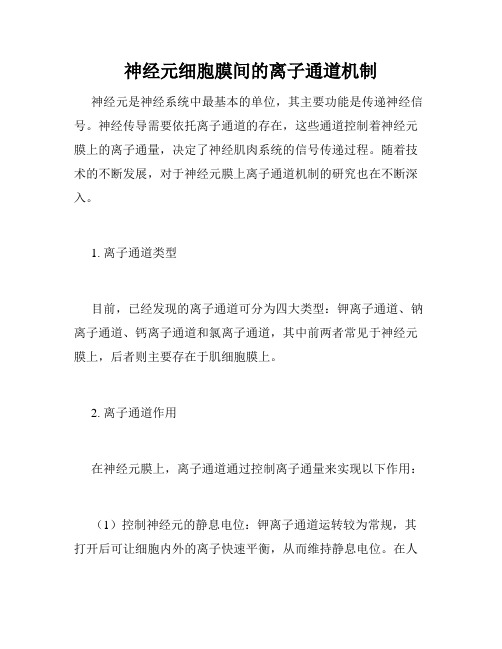 神经元细胞膜间的离子通道机制

神经元是神经系统中最基本的单位，其主要功能是传递神经信号。神经传导需要依托离子通道的存在，这些通道控制着神经元膜上的离子通量，决定了神经肌肉系统的信号传递过程。随着技术的不断发展，对于神经元膜上离子通道机制的研究也在不断深入。

1. 离子通道类型

目前，已经发现的离子通道可分为四大类型：钾离子通道、钠离子通道、钙离子通道和氯离子通道，其中前两者常见于神经元膜上，后者则主要存在于肌细胞膜上。

2. 离子通道作用

在神经元膜上，离子通道通过控制离子通量来实现以下作用：

（1）控制神经元的静息电位：钾离子通道运转较为常规，其打开后可让细胞内外的离子快速平衡，从而维持静息电位。在人